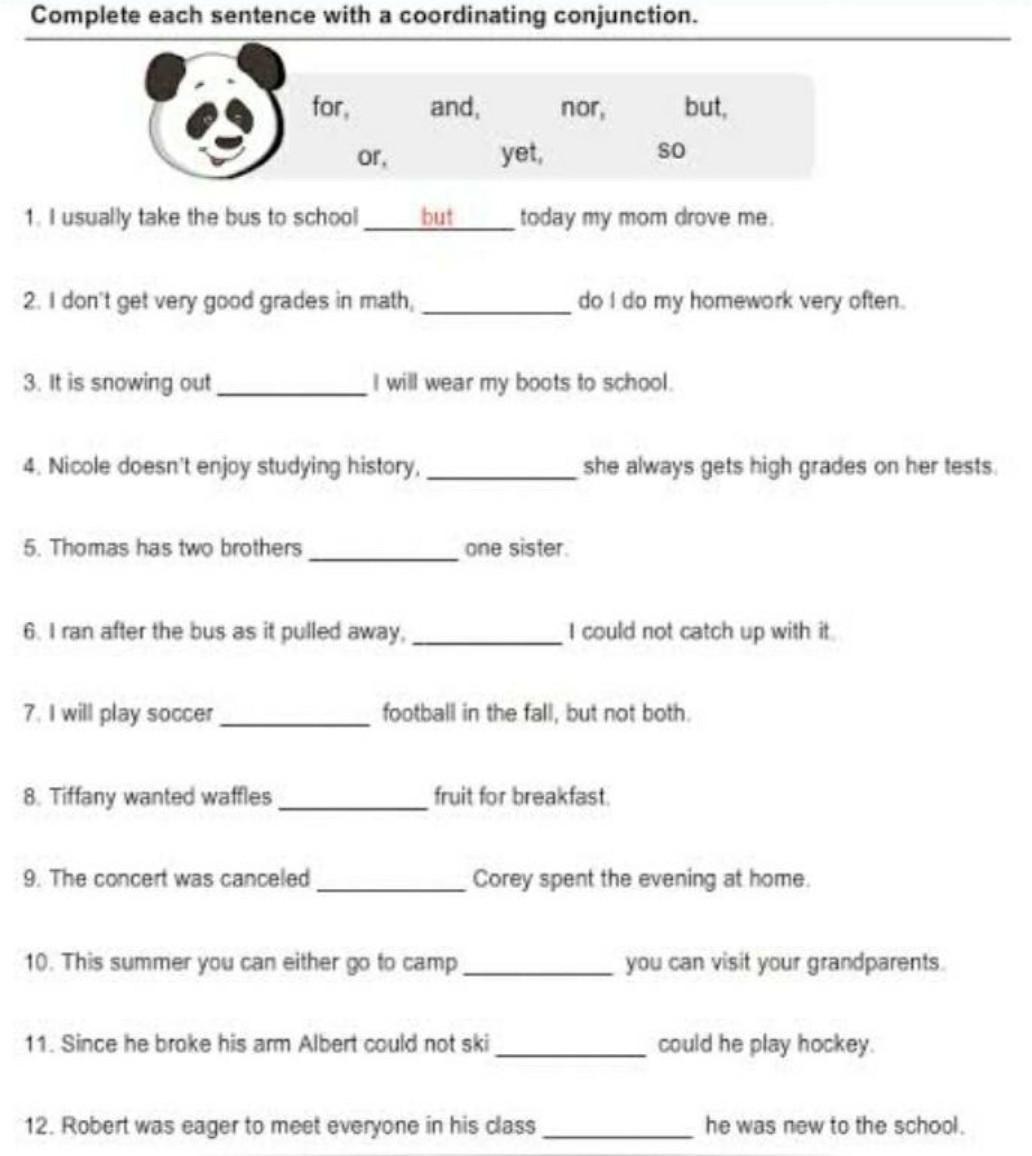 Complete each sentence with a coordinating conjunction.

for, and, nor, but,
or, yet, so

1. I usually take the bus to school but today my mom drove me.

2. I don't get very good grades in math, ____ do I do my homework very often.

3. It is snowing out ____ I will wear my boots to school.

4. Nicole doesn't enjoy studying history, ____ she always gets high grades on her tests.

5. Thomas has two brothers ____ one sister.

6. I ran after the bus as it pulled away, ____ I could not catch up with it.

7. I will play soccer ____ football in the fall, but not both.

8. Tiffany wanted waffles ____ fruit for breakfast.

9. The concert was canceled ____ Corey spent the evening at home.

10. This summer you can either go to camp ____ you can visit your grandparents.

11. Since he broke his arm Albert could not ski ____ could he play hockey.

12. Robert was eager to meet everyone in his class ____ he was new to the school.